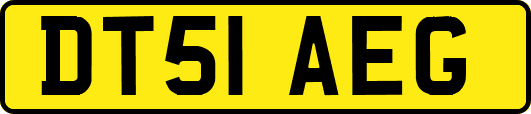 DT51 AEG